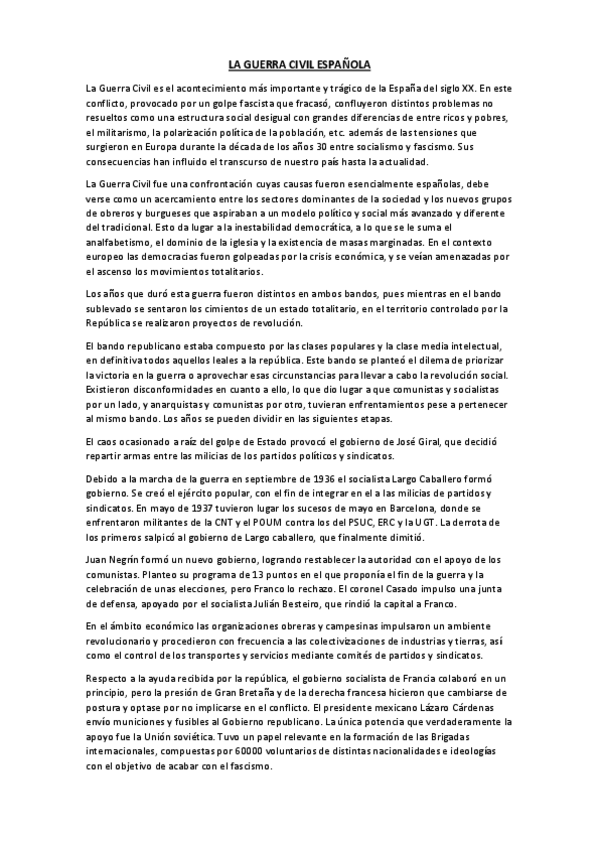 LA GUERRA CIVIL ESPAÑOLA

La Guerra Civil es el acontecimiento más importante y trágico de la España del siglo XX. En este conflicto, provocado por un golpe fascista que fracasó, confluyeron distintos problemas no resueltos como una estructura social desigual con grandes diferencias de entre ricos y pobres, el militarismo, la polarización política de la población, etc. además de las tensiones que surgieron en Europa durante la década de los años 30 entre socialismo y fascismo. Sus consecuencias han influido el transcurso de nuestro país hasta la actualidad.

La Guerra Civil fue una confrontación cuyas causas fueron esencialmente españolas, debe verse como un acercamiento entre los sectores dominantes de la sociedad y los nuevos grupos de obreros y burgueses que aspiraban a un modelo político y social más avanzado y diferente del tradicional. Esto da lugar a la inestabilidad democrática, a lo que se le suma el analfabetismo, el dominio de la iglesia y la existencia de masas marginadas. En el contexto europeo las democracias fueron golpeadas por la crisis económica, y se veían amenazadas por el ascenso los movimientos totalitarios.

Los años que duró esta guerra fueron distintos en ambos bandos, pues mientras en el bando sublevado se sentaron los cimientos de un estado totalitario, en el territorio controlado por la República se realizaron proyectos de revolución.

El bando republicano estaba compuesto por las clases populares y la clase media intelectual, en definitiva todos aquellos leales a la república. Este bando se planteó el dilema de priorizar la victoria en la guerra o aprovechar esas circunstancias para llevar a cabo la revolución social. Existieron disconformidades en cuanto a ello, lo que dio lugar a que comunistas y socialistas por un lado, y anarquistas y comunistas por otro, tuvieran enfrentamientos pese a pertenecer al mismo bando. Los años se pueden dividir en las siguientes etapas.

El caos ocasionado a raíz del golpe de Estado provocó el gobierno de José Giral, que decidió repartir armas entre las milicias de los partidos políticos y sindicatos.

Debido a la marcha de la guerra en septiembre de 1936 el socialista Largo Caballero formó gobierno. Se creó el ejército popular, con el fin de integrar en el a las milicias de partidos y sindicatos. En mayo de 1937 tuvieron lugar los sucesos de mayo en Barcelona, donde se enfrentaron militantes de la CNT y el POUM contra los del PSUC, ERC y la UGT. La derrota de los primeros salpicó al gobierno de Largo caballero, que finalmente dimitió.

Juan Negrín formó un nuevo gobierno, logrando restablecer la autoridad con el apoyo de los comunistas. Planteo su programa de 13 puntos en el que proponía el fin de la guerra y la celebración de unas elecciones, pero Franco lo rechazo. El coronel Casado impulso una junta de defensa, apoyado por el socialista Julián Besteiro, que rindió la capital a Franco.

En el ámbito económico las organizaciones obreras y campesinas impulsaron un ambiente revolucionario y procedieron con frecuencia a las colectivizaciones de industrias y tierras, así como el control de los transportes y servicios mediante comités de partidos y sindicatos.

Respecto a la ayuda recibida por la república, el gobierno socialista de Francia colaboró en un principio, pero la presión de Gran Bretaña y de la derecha francesa hicieron que cambiarse de postura y optase por no implicarse en el conflicto. El presidente mexicano Lázaro Cárdenas envío municiones y fusibles al Gobierno republicano. La única potencia que verdaderamente la apoyo fue la Unión soviética. Tuvo un papel relevante en la formación de las Brigadas internacionales, compuestas por 60000 voluntarios de distintas nacionalidades e ideologías con el objetivo de acabar con el fascismo.